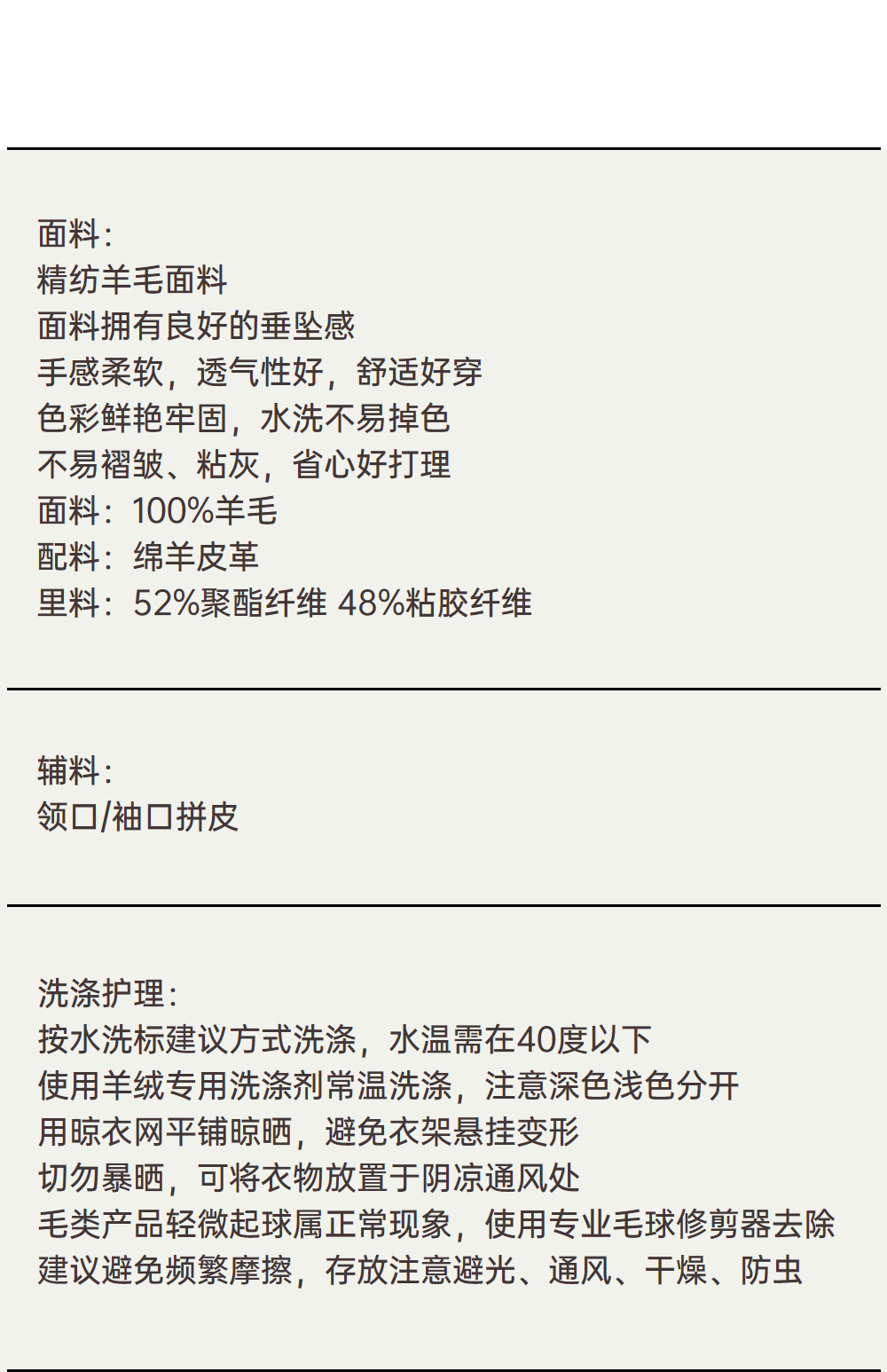 面料：
精纺羊毛面料
面料拥有良好的垂坠感
手感柔软，透气性好，舒适好穿
色彩鲜艳牢固，水洗不易掉色
不易褶皱、粘灰，省心好打理
面料：100%羊毛
配料：绵羊皮革
里料：52%聚酯纤维 48%粘胶纤维

辅料：
领口/袖口拼皮

洗涤护理：
按水洗标建议方式洗涤，水温需在40度以下
使用羊绒专用洗涤剂常温洗涤，注意深色浅色分开
用晾衣网平铺晾晒，避免衣架悬挂变形
切勿暴晒，可将衣物放置于阴凉通风处
毛类产品轻微起球属正常现象，使用专业毛球修剪器去除
建议避免频繁摩擦，存放注意避光、通风、干燥、防虫